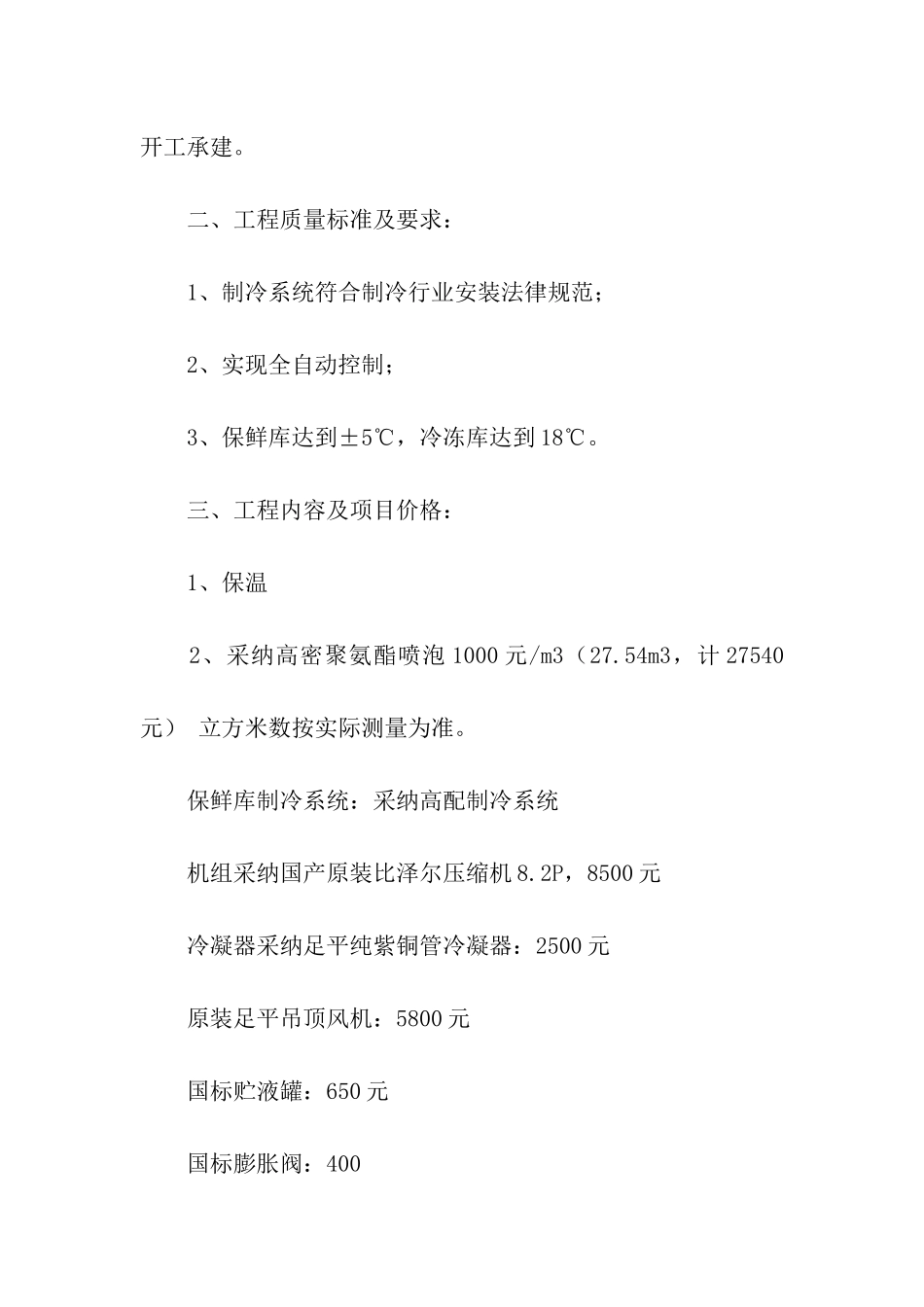 开工承建。

二、工程质量标准及要求：

1、制冷系统符合制冷行业安装法律规范；

2、实现全自动控制；

3、保鲜库达到±5℃，冷冻库达到18℃。

三、工程内容及项目价格：

1、保温

2、采纳高密聚氨酯喷泡1000元/m3（27.54m3，计27540元） 立方米数按实际测量为准。

保鲜库制冷系统：采纳高配制冷系统

机组采纳国产原装比泽尔压缩机8.2P，8500元

冷凝器采纳足平纯紫铜管冷凝器：2500元

原装足平吊顶风机：5800元

国标贮液罐：650元

国标膨胀阀：400